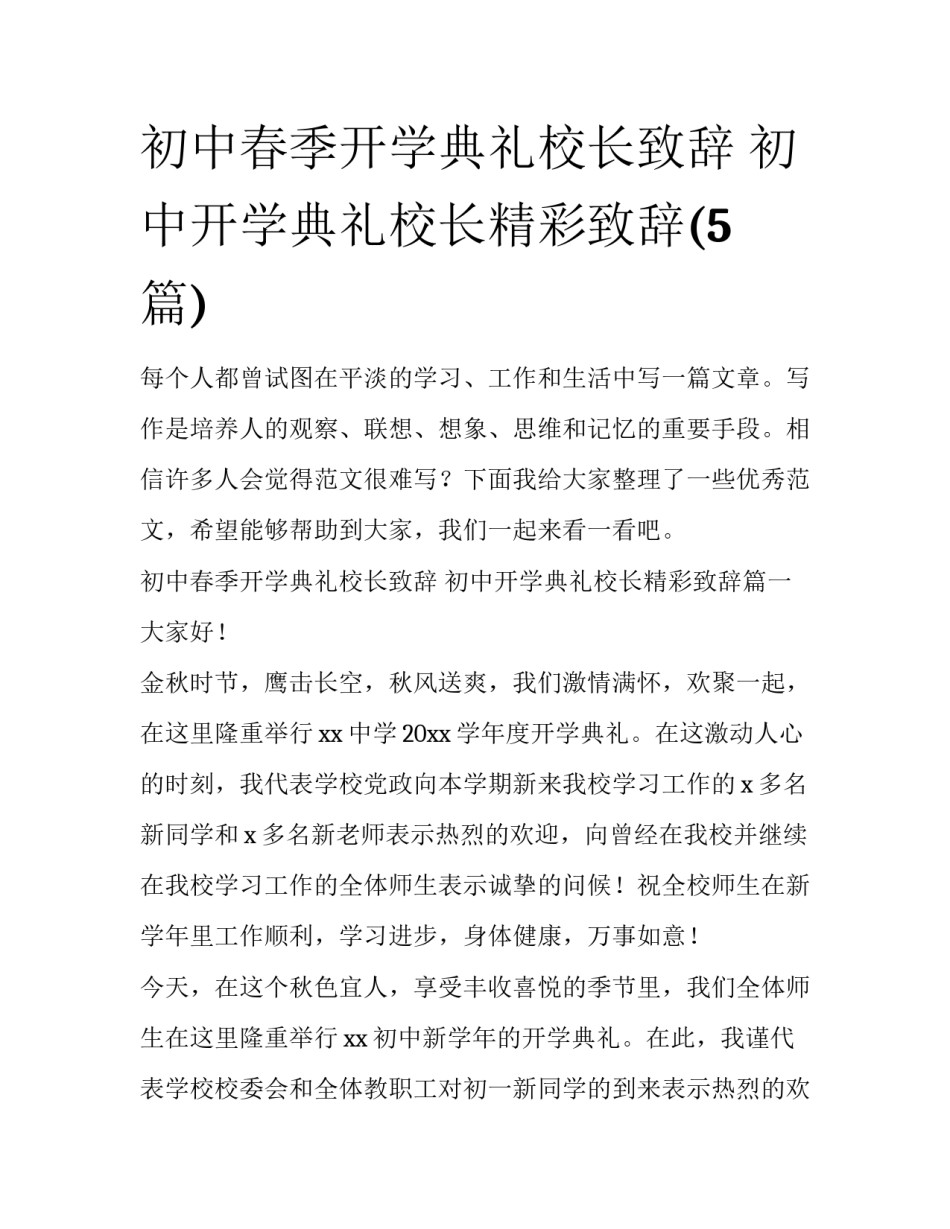 初中春季开学典礼校长致辞 初中开学典礼校长精彩致辞(5篇)

每个人都曾试图在平淡的学习、工作和生活中写一篇文章。写作是培养人的观察、联想、想象、思维和记忆的重要手段。相信许多人会觉得范文很难写？下面我给大家整理了一些优秀范文，希望能够帮助到大家，我们一起来看一看吧。

初中春季开学典礼校长致辞 初中开学典礼校长精彩致辞篇一

大家好！

金秋时节，鹰击长空，秋风送爽，我们激情满怀，欢聚一起，在这里隆重举行xx中学20xx学年度开学典礼。在这激动人心的时刻，我代表学校党政向本学期新来我校学习工作的x多名新同学和x多名新老师表示热烈的欢迎，向曾经在我校并继续在我校学习工作的全体师生表示诚挚的问候！祝全校师生在新学年里工作顺利，学习进步，身体健康，万事如意！

今天，在这个秋色宜人，享受丰收喜悦的季节里，我们全体师生在这里隆重举行xx初中新学年的开学典礼。在此，我谨代表学校校委会和全体教职工对初一新同学的到来表示热烈的欢